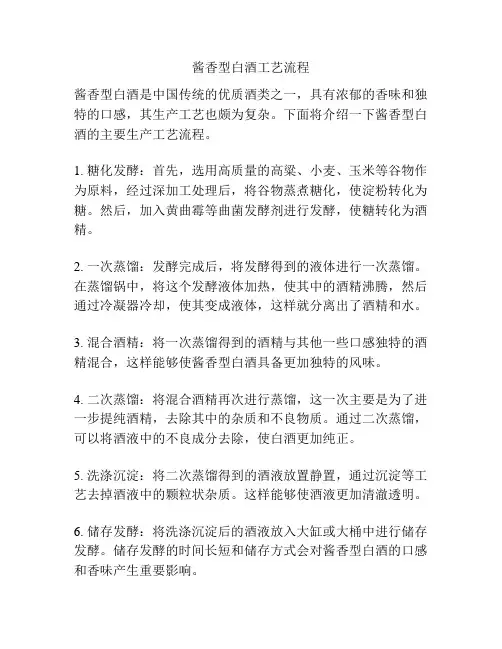 酱香型白酒工艺流程

酱香型白酒是中国传统的优质酒类之一，具有浓郁的香味和独特的口感，其生产工艺也颇为复杂。下面将介绍一下酱香型白酒的主要生产工艺流程。

1. 糖化发酵：首先，选用高质量的高粱、小麦、玉米等谷物作为原料，经过深加工处理后，将谷物蒸煮糖化，使淀粉转化为糖。然后，加入黄曲霉等曲菌发酵剂进行发酵，使糖转化为酒精。

2. 一次蒸馏：发酵完成后，将发酵得到的液体进行一次蒸馏。在蒸馏锅中，将这个发酵液体加热，使其中的酒精沸腾，然后通过冷凝器冷却，使其变成液体，这样就分离出了酒精和水。

3. 混合酒精：将一次蒸馏得到的酒精与其他一些口感独特的酒精混合，这样能够使酱香型白酒具备更加独特的风味。

4. 二次蒸馏：将混合酒精再次进行蒸馏，这一次主要是为了进一步提纯酒精，去除其中的杂质和不良物质。通过二次蒸馏，可以将酒液中的不良成分去除，使白酒更加纯正。

5. 洗涤沉淀：将二次蒸馏得到的酒液放置静置，通过沉淀等工艺去掉酒液中的颗粒状杂质。这样能够使酒液更加清澈透明。

6. 储存发酵：将洗涤沉淀后的酒液放入大缸或大桶中进行储存发酵。储存发酵的时间长短和储存方式会对酱香型白酒的口感和香味产生重要影响。